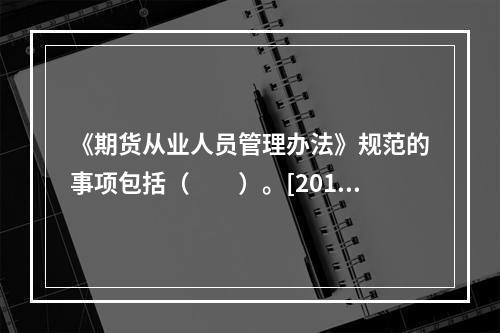 《期货从业人员管理办法》规范的事项包括（　　）。[201...